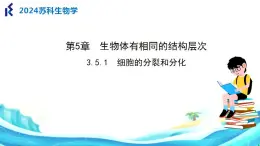 2024苏科生物学

第5章　生物体有相同的结构层次

3.5.1　细胞的分裂和分化